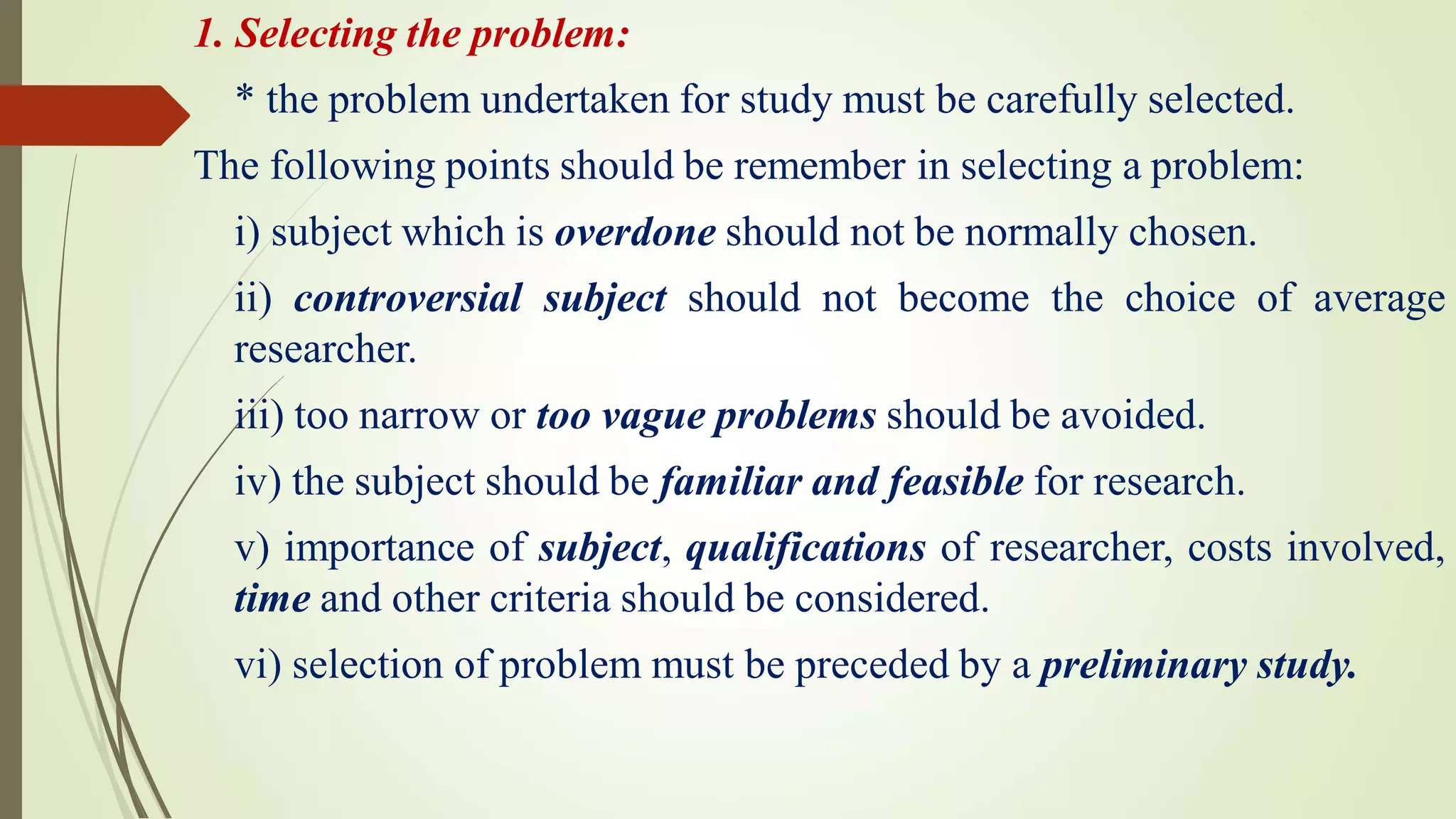 1. Selecting the problem:

* the problem undertaken for study must be carefully selected.

The following points should be remember in selecting a problem:

i) subject which is overdone should not be normally chosen.

ii) controversial subject should not become the choice of average researcher.

iii) too narrow or too vague problems should be avoided.

iv) the subject should be familiar and feasible for research.

v) importance of subject, qualifications of researcher, costs involved, time and other criteria should be considered.

vi) selection of problem must be preceded by a preliminary study.